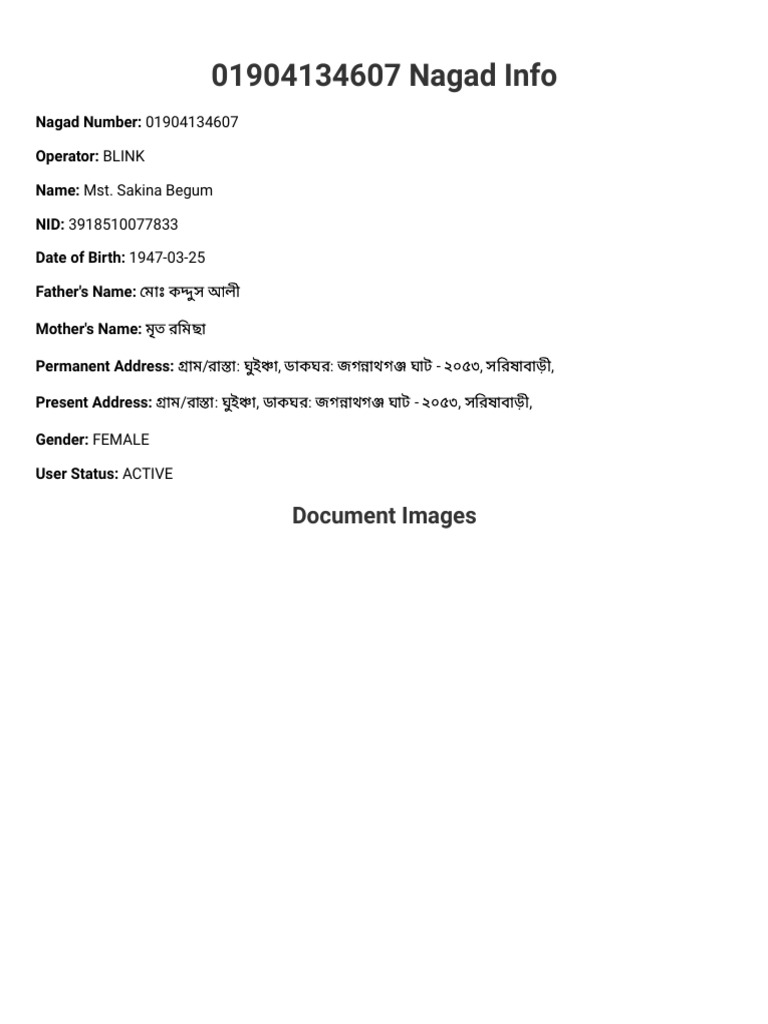 01904134607 Nagad Info

Nagad Number: 01904134607

Operator: BLINK

Name: Mst. Sakina Begum

NID: 3918510077833

Date of Birth: 1947-03-25

Father's Name: মোঃ কদ্দুস আলী

Mother's Name: মৃত রমিছা

Permanent Address: গ্রাম/রাস্তা: ঘুইঞ্চা, ডাকঘর: জগন্নাথগঞ্জ ঘাট - ২০৫৩, সরিষাবাড়ী,

Present Address: গ্রাম/রাস্তা: ঘুইঞ্চা, ডাকঘর: জগন্নাথগঞ্জ ঘাট - ২০৫৩, সরিষাবাড়ী,

Gender: FEMALE

User Status: ACTIVE

Document Images